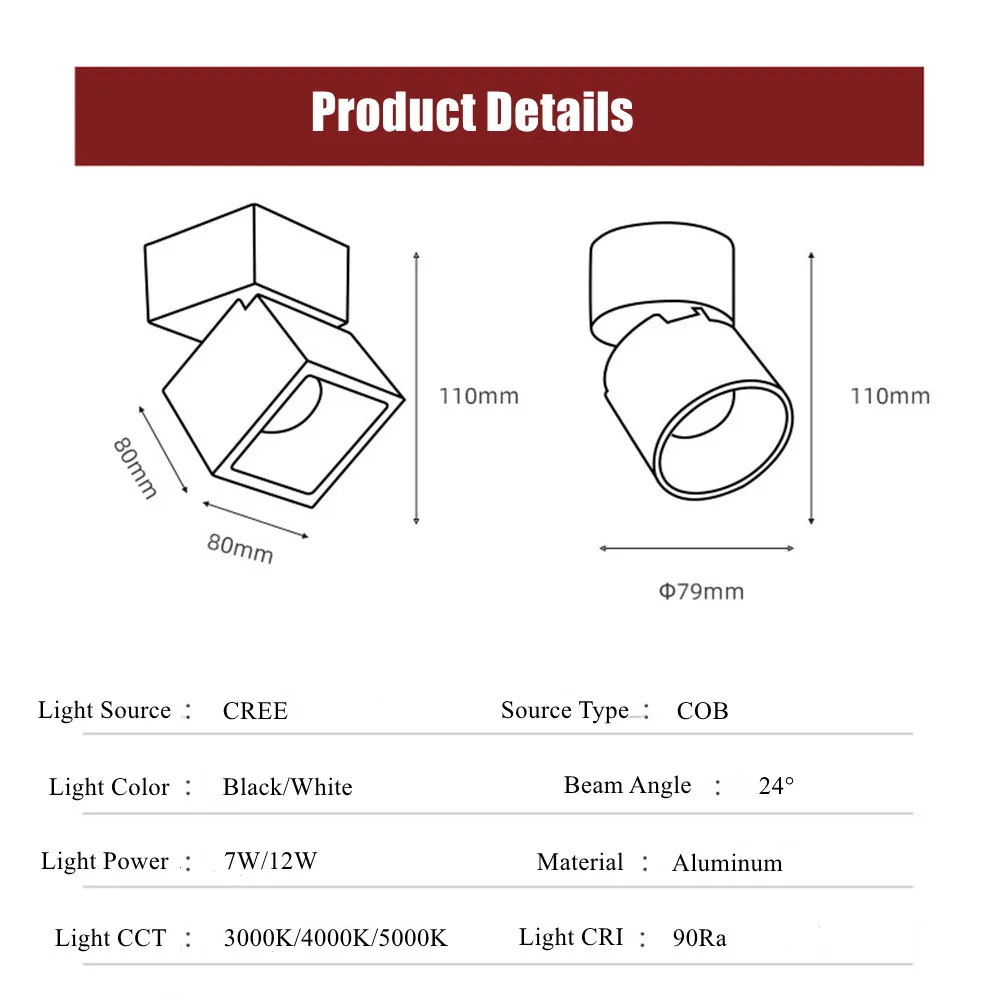 Product Details

110mm

80mm

80mm

110mm

Φ79mm

| Light Source : | CREE | Source Type : | COB |
|---|---|---|---|
| Light Color : | Black/White | Beam Angle : | 24° |
| Light Power : | 7W/12W | Material : | Aluminum |
| Light CCT : | 3000K/4000K/5000K | Light CRI : | 90Ra |